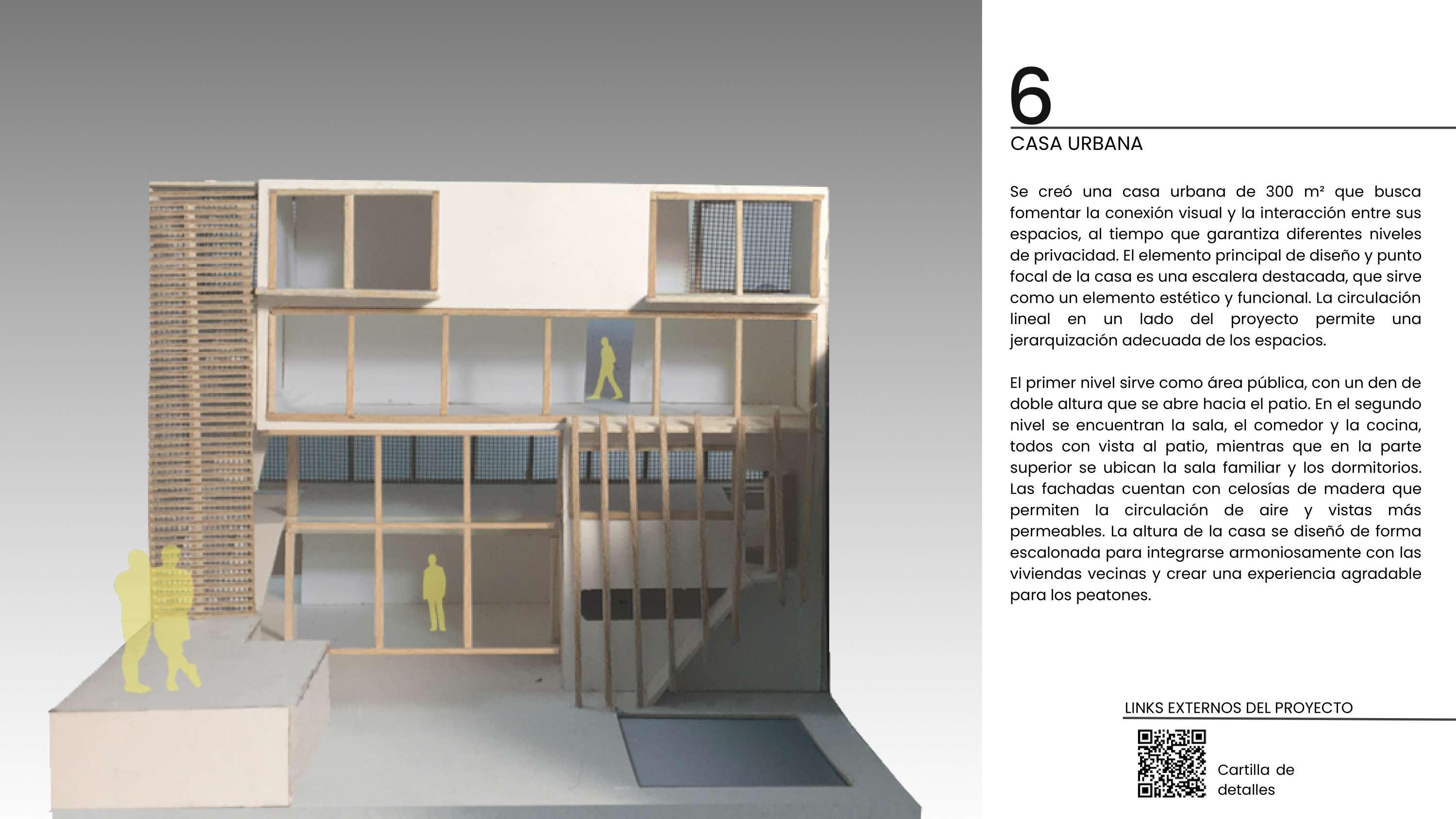 6

CASA URBANA

Se creó una casa urbana de 300 m² que busca fomentar la conexión visual y la interacción entre sus espacios, al tiempo que garantiza diferentes niveles de privacidad. El elemento principal de diseño y punto focal de la casa es una escalera destacada, que sirve como un elemento estético y funcional. La circulación lineal en un lado del proyecto permite una jerarquización adecuada de los espacios.

El primer nivel sirve como área pública, con un den de doble altura que se abre hacia el patio. En el segundo nivel se encuentran la sala, el comedor y la cocina, todos con vista al patio, mientras que en la parte superior se ubican la sala familiar y los dormitorios. Las fachadas cuentan con celosías de madera que permiten la circulación de aire y vistas más permeables. La altura de la casa se diseñó de forma escalonada para integrarse armoniosamente con las viviendas vecinas y crear una experiencia agradable para los peatones.

LINKS EXTERNOS DEL PROYECTO

Cartilla de
detalles